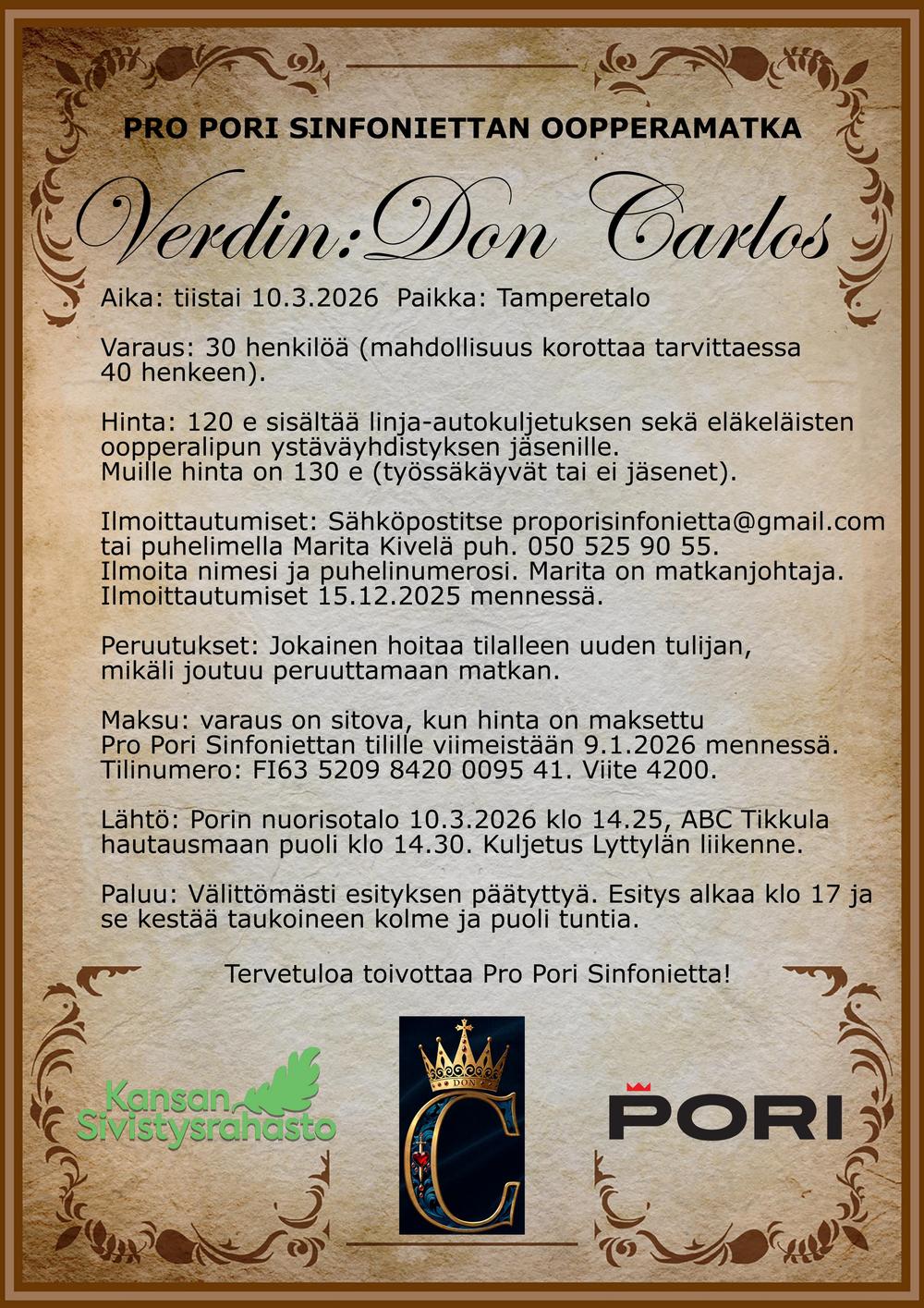 PRO PORI SINFONIETTAN OOPPERAMATKA

Verdin:Don Carlos

Aika: tiistai 10.3.2026 Paikka: Tamperetalo

Varaus: 30 henkilöä (mahdollisuus korottaa tarvittaessa 40 henkeen).

Hinta: 120 e sisältää linja-autokuljetuksen sekä eläkeläisten oopperalipun ystäväyhdistyksen jäsenille.
Muille hinta on 130 e (työssäkäyvät tai ei jäsenet).

Ilmoittautumiset: Sähköpostitse proporisinfonietta@gmail.com tai puhelimella Marita Kivelä puh. 050 525 90 55.
Ilmoita nimesi ja puhelinumerosi. Marita on matkanjohtaja.
Ilmoittautumiset 15.12.2025 mennessä.

Peruutukset: Jokainen hoitaa tilalleen uuden tulijan, mikäli joutuu peruuttamaan matkan.

Maksu: varaus on sitova, kun hinta on maksettu Pro Pori Sinfoniettan tilille viimeistään 9.1.2026 mennessä.
Tilinumero: FI63 5209 8420 0095 41. Viite 4200.

Lähtö: Porin nuorisotalo 10.3.2026 klo 14.25, ABC Tikkula hautausmaan puoli klo 14.30. Kuljetus Lyttylän liikenne.

Paluu: Välittömästi esityksen päätyttyä. Esitys alkaa klo 17 ja se kestää taukoineen kolme ja puoli tuntia.

Tervetuloa toivottaa Pro Pori Sinfonietta!

Kansan
Sivistysrahasto

DON
C

PORI